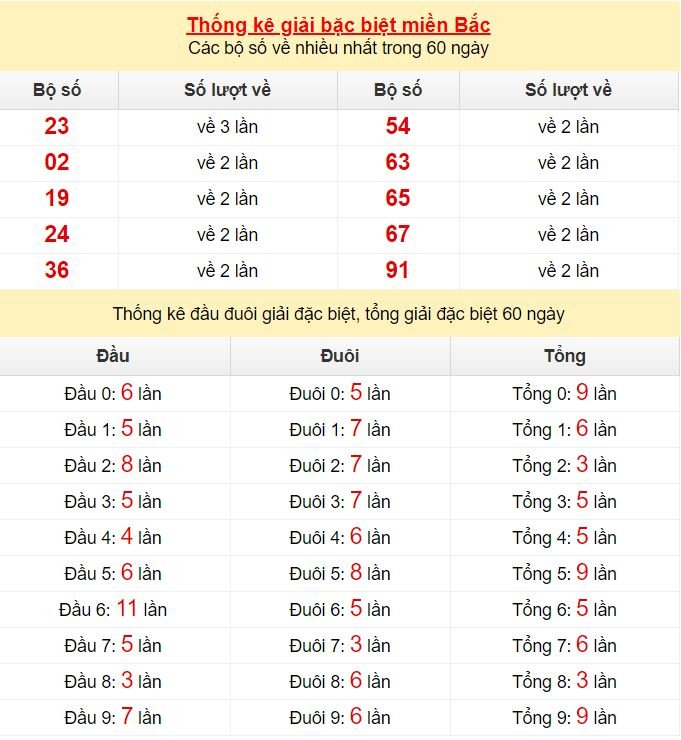 Thống kê giải bặc biệt miền Bắc
Các bộ số về nhiều nhất trong 60 ngày

| Bộ số | Số lượt về | Bộ số | Số lượt về |
|---|---|---|---|
| 23 | về 3 lần | 54 | về 2 lần |
| 02 | về 2 lần | 63 | về 2 lần |
| 19 | về 2 lần | 65 | về 2 lần |
| 24 | về 2 lần | 67 | về 2 lần |
| 36 | về 2 lần | 91 | về 2 lần |

Thống kê đầu đuôi giải đặc biệt, tổng giải đặc biệt 60 ngày

| Đầu | Đuôi | Tổng |
|---|---|---|
| Đầu 0: 6 lần | Đuôi 0: 5 lần | Tổng 0: 9 lần |
| Đầu 1: 5 lần | Đuôi 1: 7 lần | Tổng 1: 6 lần |
| Đầu 2: 8 lần | Đuôi 2: 7 lần | Tổng 2: 3 lần |
| Đầu 3: 5 lần | Đuôi 3: 7 lần | Tổng 3: 5 lần |
| Đầu 4: 4 lần | Đuôi 4: 6 lần | Tổng 4: 5 lần |
| Đầu 5: 6 lần | Đuôi 5: 8 lần | Tổng 5: 9 lần |
| Đầu 6: 11 lần | Đuôi 6: 5 lần | Tổng 6: 5 lần |
| Đầu 7: 5 lần | Đuôi 7: 3 lần | Tổng 7: 6 lần |
| Đầu 8: 3 lần | Đuôi 8: 6 lần | Tổng 8: 3 lần |
| Đầu 9: 7 lần | Đuôi 9: 6 lần | Tổng 9: 9 lần |